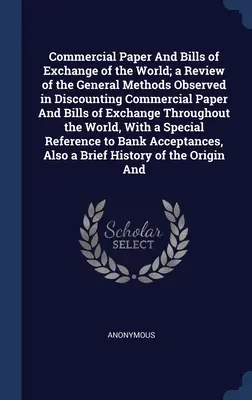 Commercial Paper And Bills of Exchange of the World; a Review of the General Methods Observed in Discounting Commercial Paper And Bills of Exchange Throughout the World, With a Special Reference to Bank Acceptances, Also a Brief History of the Origin And

Scholar
SELECT

ANONYMOUS